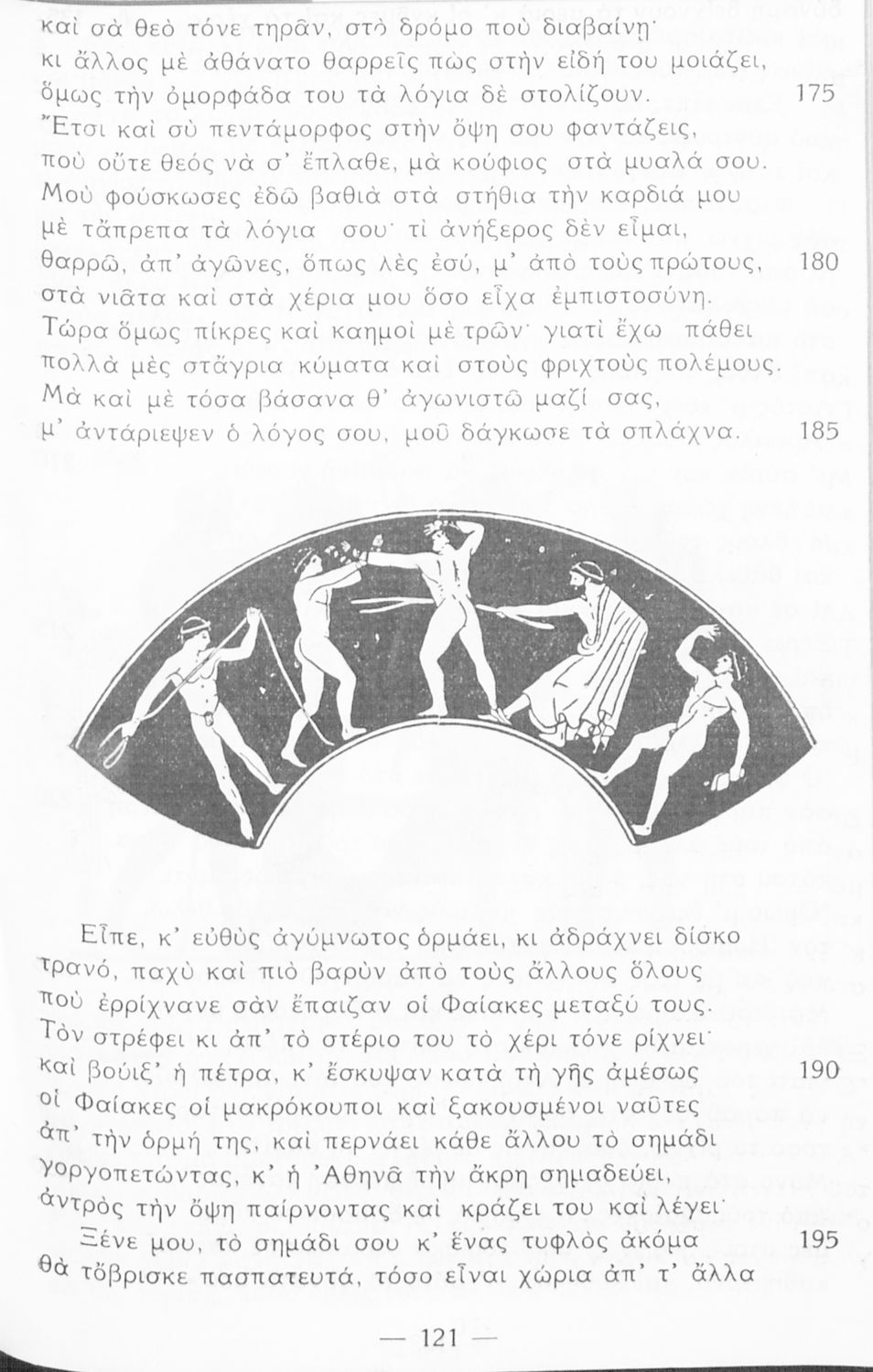 καὶ σὰ θεὸ τόνε τηρᾶν, στὸ δρόμο ποὺ διαβαίνῃ·
κι ἄλλος μὲ ἀθάνατο θαρρεῖς πὼς στὴν εἰδή του μοιάζει,
ὅμως τὴν ὀμορφάδα του τὰ λόγια δὲ στολίζουν. 175
Ἔτσι καὶ σὺ πεντάμορφος στὴν ὄψη σου φαντάζεις,
ποὺ οὔτε θεός νὰ σ' ἔπλαθε, μὰ κούφιος στὰ μυαλά σου.
Μοὺ φούσκωσες ἐδῶ βαθιὰ στὰ στήθια τὴν καρδιά μου
μὲ τἄπρεπα τὰ λόγια σου· τὶ ἀνήξερος δὲν εἶμαι,
θαρρῶ, ἀπ' ἀγῶνες, ὅπως λὲς ἐσύ, μ' ἀπὸ τοὺς πρώτους, 180
στὰ νιᾶτα καὶ στὰ χέρια μου ὅσο εἶχα ἐμπιστοσύνη.
Τώρα ὅμως πίκρες καὶ καημοὶ μὲ τρῶν· γιατὶ ἔχω πάθει
πολλὰ μὲς στἄγρια κύματα καὶ στοὺς φριχτοὺς πολέμους.
Μὰ καὶ μὲ τόσα βάσανα θ' ἀγωνιστῶ μαζί σας,
μ' ἀντάριεψεν ὁ λόγος σου, μοῦ δάγκωσε τὰ σπλάχνα. 185

Εἶπε, κ' εὐθὺς ἀγύμνωτος ὁρμάει, κι ἀδράχνει δίσκο
τρανό, παχὺ καὶ πιὸ βαρὺν ἀπὸ τοὺς ἄλλους ὅλους
ποὺ ἐρρίχνανε σὰν ἔπαιζαν οἱ Φαίακες μεταξύ τους.
Τὸν στρέφει κι ἀπ' τὸ στέριο του τὸ χέρι τόνε ρίχνει·
καὶ βούιξ' ἡ πέτρα, κ' ἔσκυψαν κατὰ τὴ γῆς ἀμέσως 190
οἱ Φαίακες οἱ μακρόκουποι καὶ ξακουσμένοι ναῦτες
ἀπ' τὴν ὁρμή της, καὶ περνάει κάθε ἄλλου τὸ σημάδι
γοργοπετώντας, κ' ἡ Ἀθηνᾶ τὴν ἄκρη σημαδεύει,
ἀντρὸς τὴν ὄψη παίρνοντας καὶ κράζει του καὶ λέγει·
Ξένε μου, τὸ σημάδι σου κ' ἕνας τυφλὸς ἀκόμα 195
θὰ τὄβρισκε πασπατευτά, τόσο εἶναι χώρια ἀπ' τ' ἄλλα

— 121 —